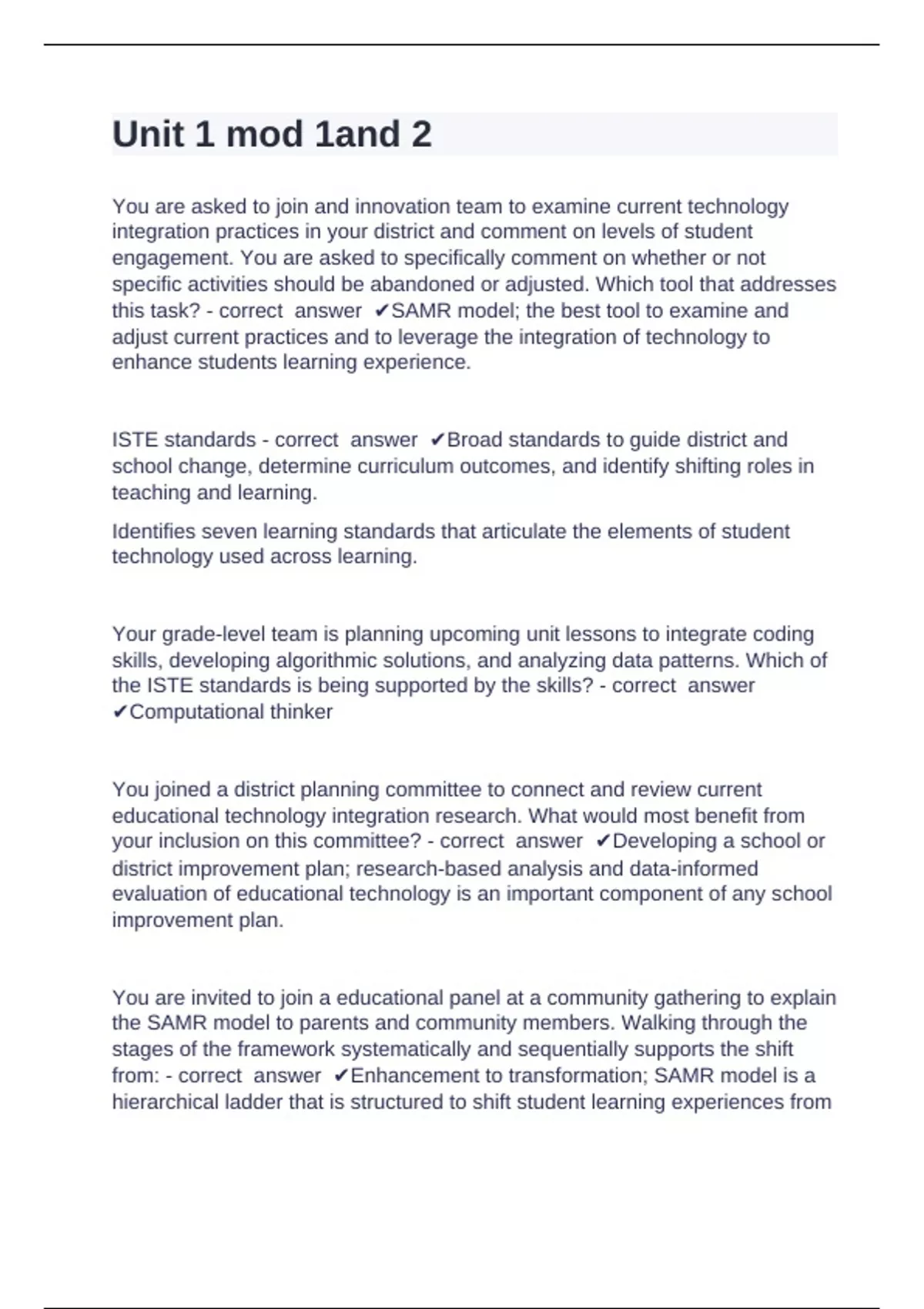 Unit 1 mod 1and 2

You are asked to join and innovation team to examine current technology integration practices in your district and comment on levels of student engagement. You are asked to specifically comment on whether or not specific activities should be abandoned or adjusted. Which tool that addresses this task? - correct answer ✔SAMR model; the best tool to examine and adjust current practices and to leverage the integration of technology to enhance students learning experience.

ISTE standards - correct answer ✔Broad standards to guide district and school change, determine curriculum outcomes, and identify shifting roles in teaching and learning.

Identifies seven learning standards that articulate the elements of student technology used across learning.

Your grade-level team is planning upcoming unit lessons to integrate coding skills, developing algorithmic solutions, and analyzing data patterns. Which of the ISTE standards is being supported by the skills? - correct answer ✔Computational thinker

You joined a district planning committee to connect and review current educational technology integration research. What would most benefit from your inclusion on this committee? - correct answer ✔Developing a school or district improvement plan; research-based analysis and data-informed evaluation of educational technology is an important component of any school improvement plan.

You are invited to join a educational panel at a community gathering to explain the SAMR model to parents and community members. Walking through the stages of the framework systematically and sequentially supports the shift from: - correct answer ✔Enhancement to transformation; SAMR model is a hierarchical ladder that is structured to shift student learning experiences from